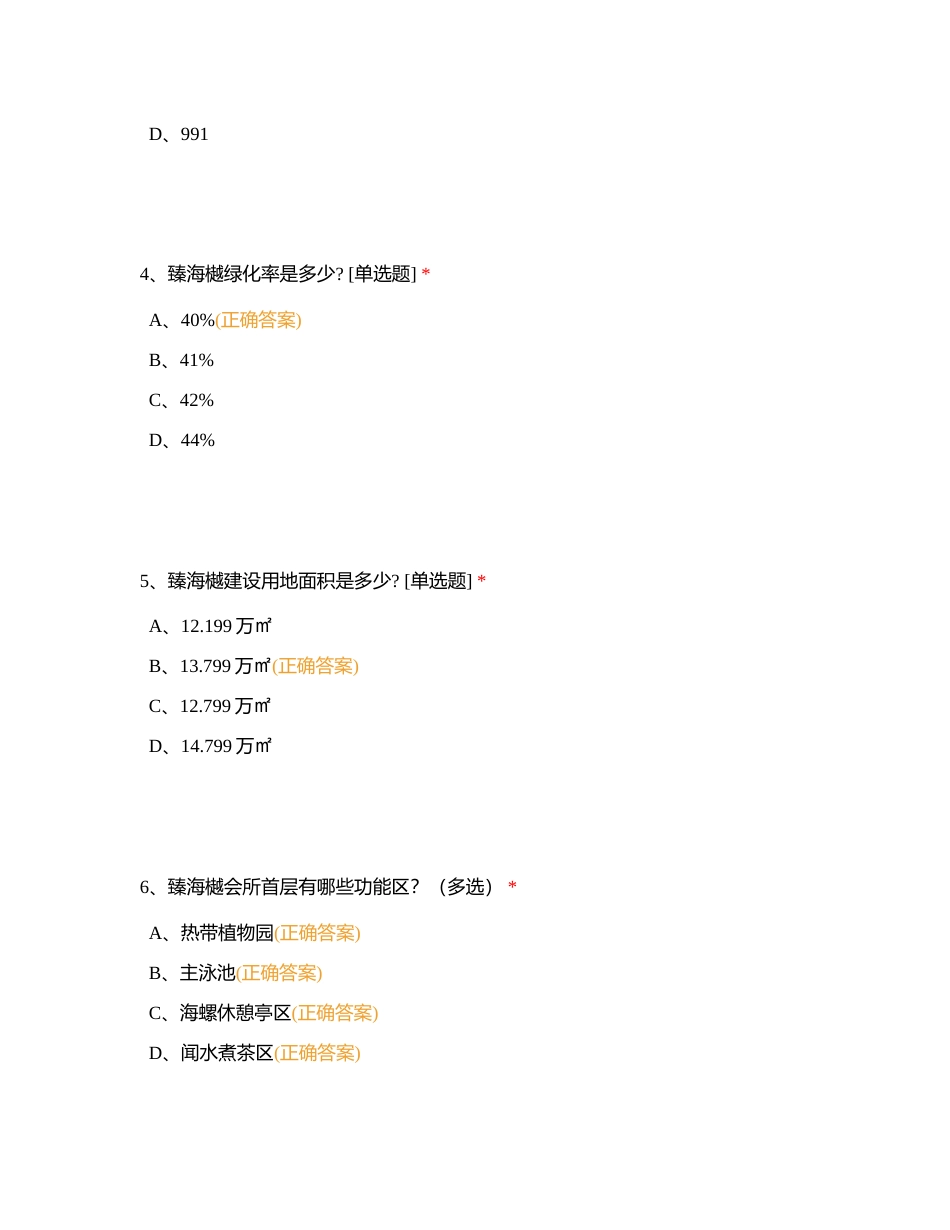 D、991

4、臻海樾绿化率是多少? [单选题] *

A、40%(正确答案)

B、41%

C、42%

D、44%

5、臻海樾建设用地面积是多少? [单选题] *

A、12.199 万㎡

B、13.799 万㎡(正确答案)

C、12.799 万㎡

D、14.799 万㎡

6、臻海樾会所首层有哪些功能区？（多选） *

A、热带植物园(正确答案)

B、主泳池(正确答案)

C、海螺休憩亭区(正确答案)

D、闻水煮茶区(正确答案)